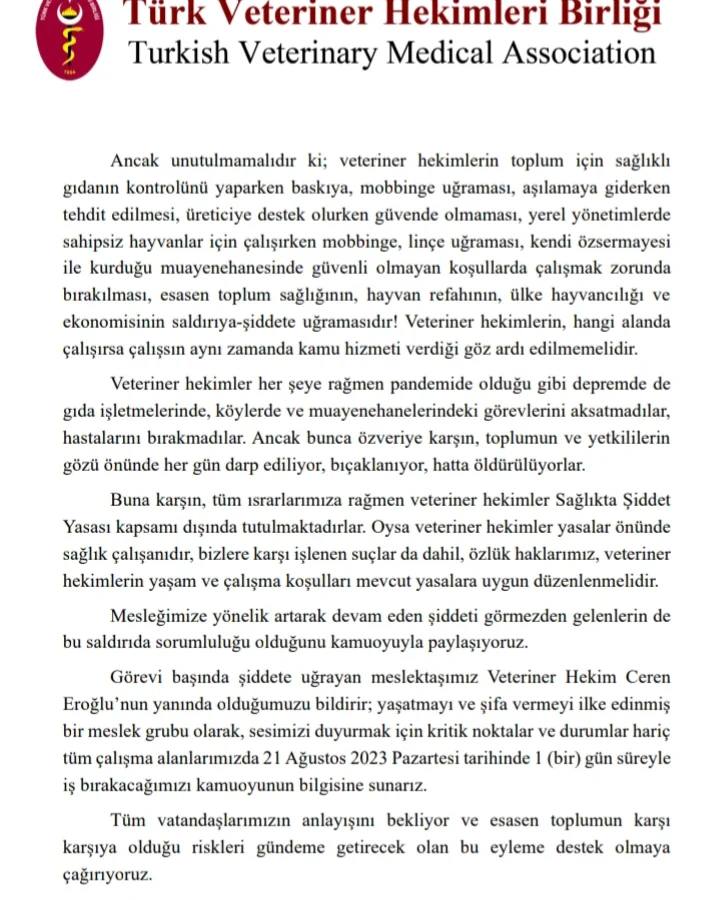 Türk Veteriner Hekimleri Birliği
Turkish Veterinary Medical Association

Ancak unutulmamalıdır ki; veteriner hekimlerin toplum için sağlıklı gıdanın kontrolünü yaparken baskıya, mobbinge uğraması, aşılamaya giderken tehdit edilmesi, üreticiye destek olurken güvende olmaması, yerel yönetimlerde sahipsiz hayvanlar için çalışırken mobbinge, linçe uğraması, kendi özsermayesi ile kurduğu muayenehanesinde güvenli olmayan koşullarda çalışmak zorunda bırakılması, esasen toplum sağlığının, hayvan refahının, ülke hayvancılığı ve ekonomisinin saldırıya-şiddete uğramasıdır! Veteriner hekimlerin, hangi alanda çalışırsa çalışsın aynı zamanda kamu hizmeti verdiği göz ardı edilmemelidir.

Veteriner hekimler her şeye rağmen pandemide olduğu gibi depremde de gıda işletmelerinde, köylerde ve muayenehanelerindeki görevlerini aksatmadılar, hastalarını bırakmadılar. Ancak bunca özveriye karşın, toplumun ve yetkililerin gözü önünde her gün darp ediliyor, bıçaklanıyor, hatta öldürülüyorlar.

Buna karşın, tüm ısrarlarımıza rağmen veteriner hekimler Sağlıkta Şiddet Yasası kapsamı dışında tutulmaktadırlar. Oysa veteriner hekimler yasalar önünde sağlık çalışanıdır, bizlere karşı işlenen suçlar da dahil, özlük haklarımız, veteriner hekimlerin yaşam ve çalışma koşulları mevcut yasalara uygun düzenlenmelidir.

Mesleğimize yönelik artarak devam eden şiddeti görmezden gelenlerin de bu saldırıda sorumluluğu olduğunu kamuoyuyla paylaşıyoruz.

Görevi başında şiddete uğrayan meslektaşımız Veteriner Hekim Ceren Eroğlu'nun yanında olduğumuzu bildirir; yaşatmayı ve şifa vermeyi ilke edinmiş bir meslek grubu olarak, sesimizi duyurmak için kritik noktalar ve durumlar hariç tüm çalışma alanlarımızda 21 Ağustos 2023 Pazartesi tarihinde 1 (bir) gün süreyle iş bırakacağımızı kamuoyunun bilgisine sunarız.

Tüm vatandaşlarımızın anlayışını bekliyor ve esasen toplumun karşı karşıya olduğu riskleri gündeme getirecek olan bu eyleme destek olmaya çağırıyoruz.